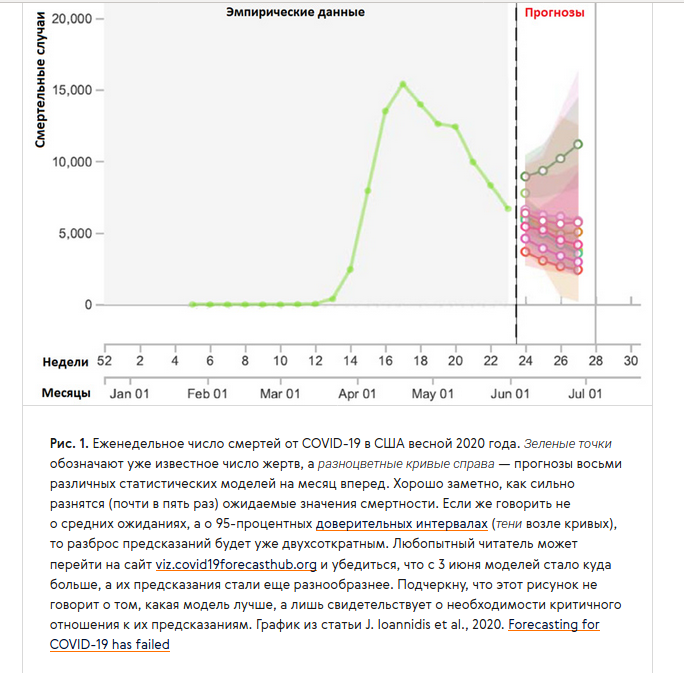 Эмпирические данные

Прогнозы

Смертельные случаи

20,000
15,000
10,000
5,000
0

Недели 52 2 4 6 8 10 12 14 16 18 20 22 24 26 28 30

Месяцы Jan 01 Feb 01 Mar 01 Apr 01 May 01 Jun 01 Jul 01

Рис. 1. Еженедельное число смертей от COVID-19 в США весной 2020 года. Зеленые точки обозначают уже известное число жертв, а разноцветные кривые справа — прогнозы восьми различных статистических моделей на месяц вперед. Хорошо заметно, как сильно разнятся (почти в пять раз) ожидаемые значения смертности. Если же говорить не о средних ожиданиях, а о 95-процентных доверительных интервалах (тени возле кривых), то разброс предсказаний будет уже двухсоткратным. Любопытный читатель может перейти на сайт viz.covid19forecasthub.org и убедиться, что с 3 июня моделей стало куда больше, а их предсказания стали еще разнообразнее. Подчеркну, что этот рисунок не говорит о том, какая модель лучше, а лишь свидетельствует о необходимости критичного отношения к их предсказаниям. График из статьи J. Ioannidis et al., 2020. Forecasting for COVID-19 has failed